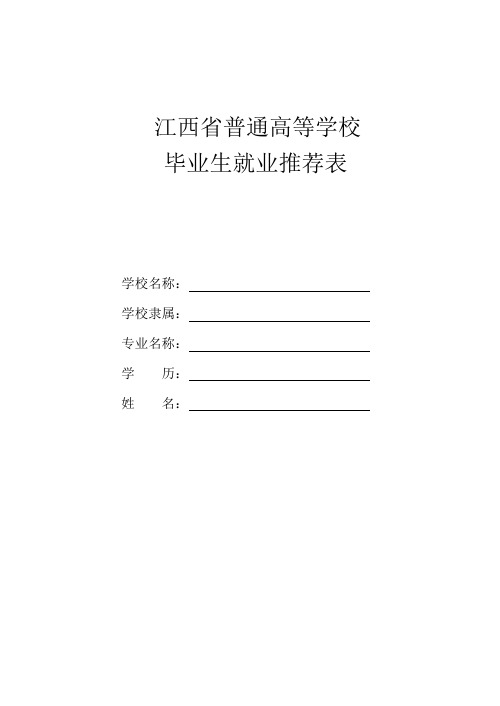 江西省普通高等学校
毕业生就业推荐表

学校名称：

学校隶属：

专业名称：

学　　历：

姓　　名：